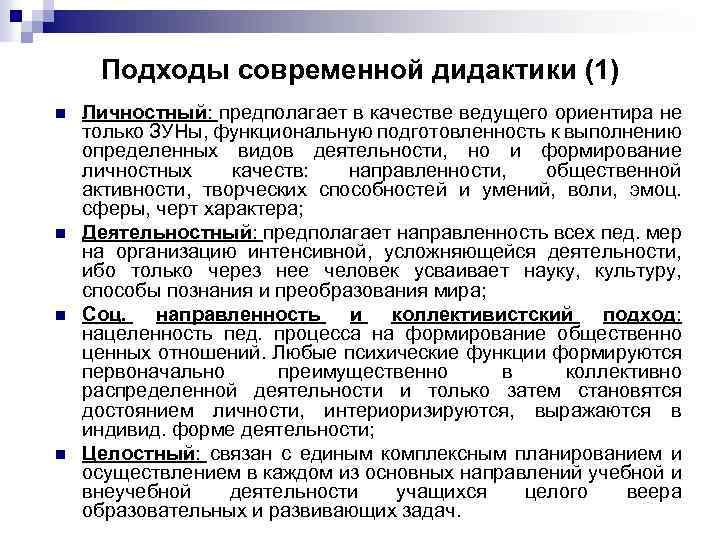 Подходы современной дидактики (1)

Личностный: предполагает в качестве ведущего ориентира не только ЗУНы, функциональную подготовленность к выполнению определенных видов деятельности, но и формирование личностных качеств: направленности, общественной активности, творческих способностей и умений, воли, эмоц. сферы, черт характера;

Деятельностный: предполагает направленность всех пед. мер на организацию интенсивной, усложняющейся деятельности, ибо только через нее человек усваивает науку, культуру, способы познания и преобразования мира;

Соц. направленность и коллективистский подход: нацеленность пед. процесса на формирование общественно ценных отношений. Любые психические функции формируются первоначально преимущественно в коллективно распределенной деятельности и только затем становятся достоянием личности, интериоризируются, выражаются в индивид. форме деятельности;

Целостный: связан с единым комплексным планированием и осуществлением в каждом из основных направлений учебной и внеучебной деятельности учащихся целого веера образовательных и развивающих задач.